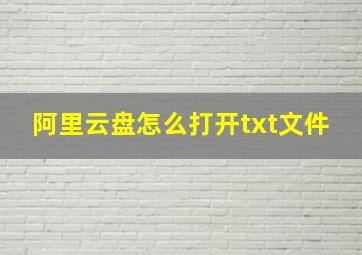 阿里云盘怎么打开txt文件